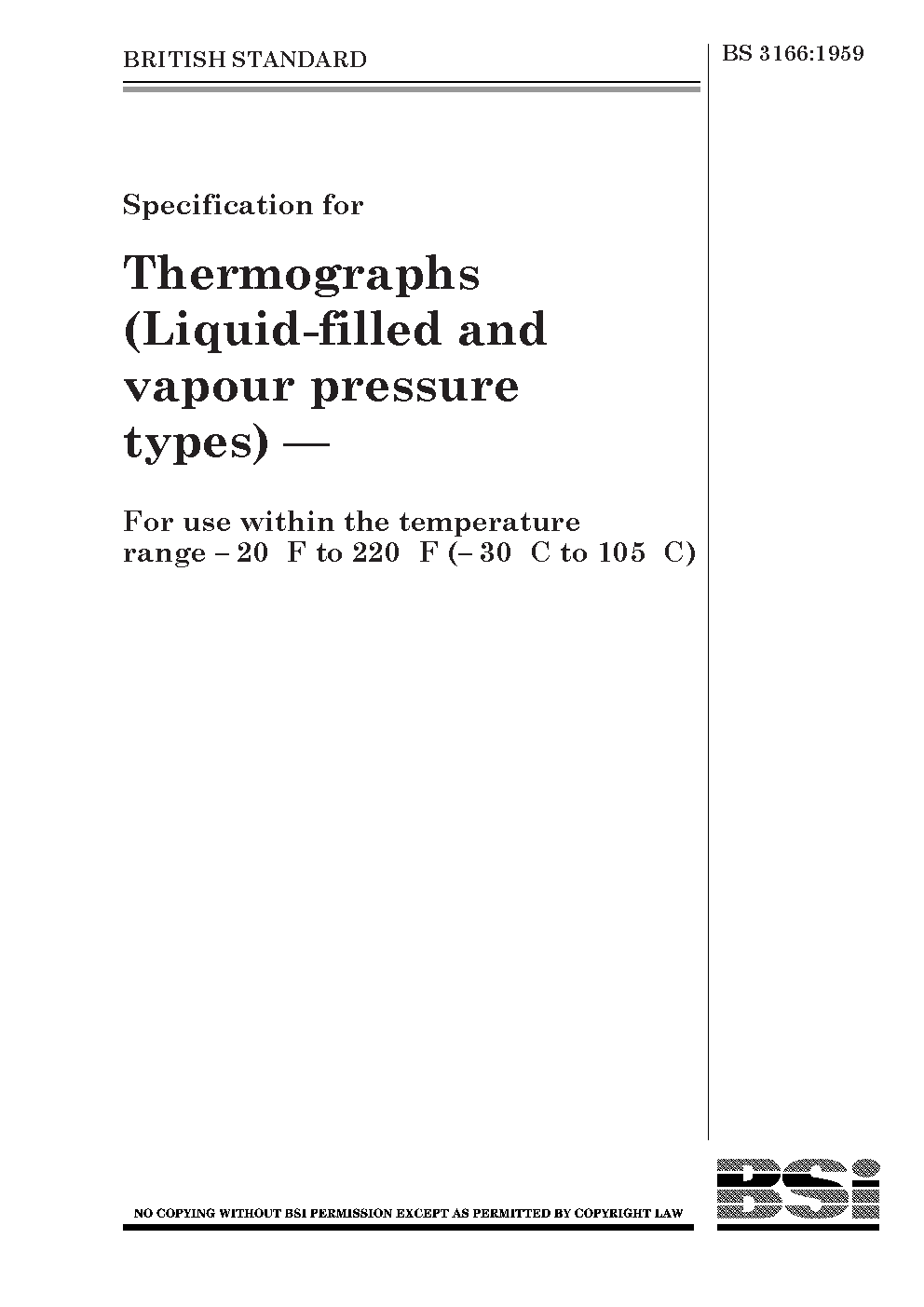 BRITISH STANDARD

BS 3166:1959

Specification for

Thermographs (Liquid-filled and vapour pressure types) —

For use within the temperature range – 20 F to 220 F (– 30 C to 105 C)

NO COPYING WITHOUT BSI PERMISSION EXCEPT AS PERMITTED BY COPYRIGHT LAW

BSi